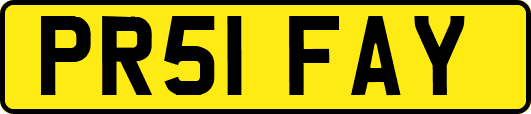 PR51 FAY